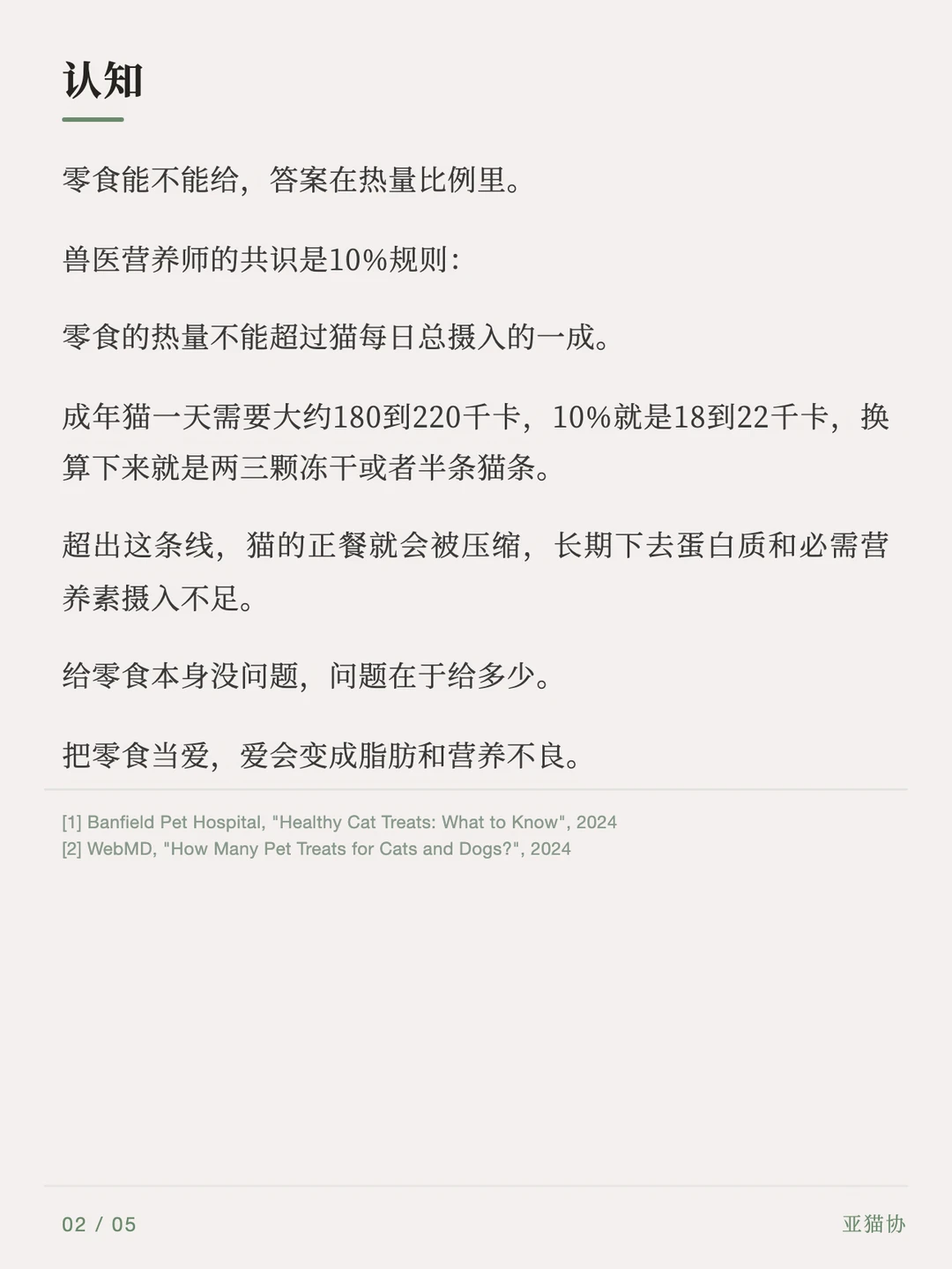 认知

零食能不能给，答案在热量比例里。

兽医营养师的共识是10%规则：

零食的热量不能超过猫每日总摄入的一成。

成年猫一天需要大约180到220千卡，10%就是18到22千卡，换算下来就是两三颗冻干或者半条猫条。

超出这条线，猫的正餐就会被压缩，长期下去蛋白质和必需营养素摄入不足。

给零食本身没问题，问题在于给多少。

把零食当爱，爱会变成脂肪和营养不良。

[1] Banfield Pet Hospital, "Healthy Cat Treats: What to Know", 2024
[2] WebMD, "How Many Pet Treats for Cats and Dogs?", 2024

02 / 05 亚猫协